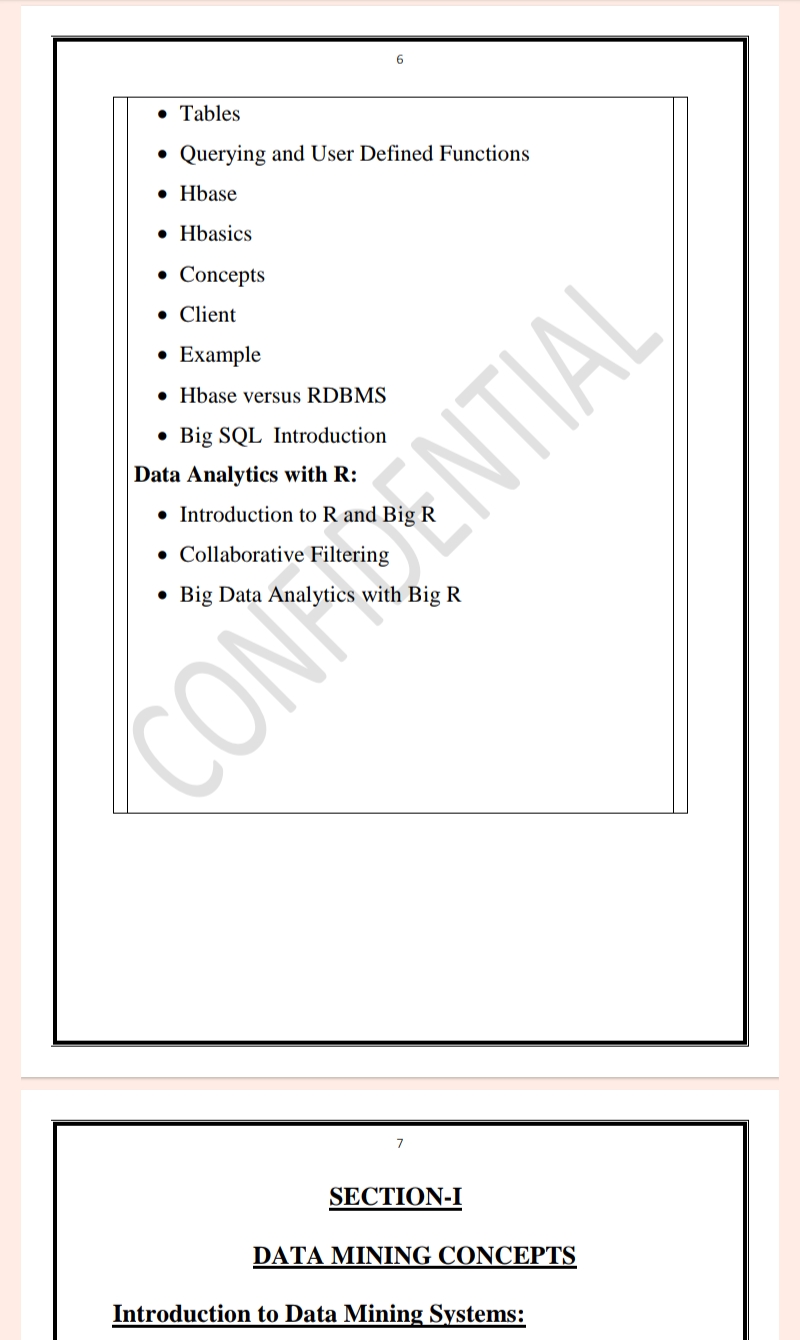 6

- Tables
- Querying and User Defined Functions
- Hbase
- Hbasics
- Concepts
- Client
- Example
- Hbase versus RDBMS
- Big SQL Introduction

Data Analytics with R:

- Introduction to R and Big R
- Collaborative Filtering
- Big Data Analytics with Big R

CONFIDENTIAL

7

SECTION-I

DATA MINING CONCEPTS

Introduction to Data Mining Systems: